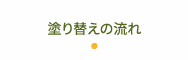 塗り替えの流れ